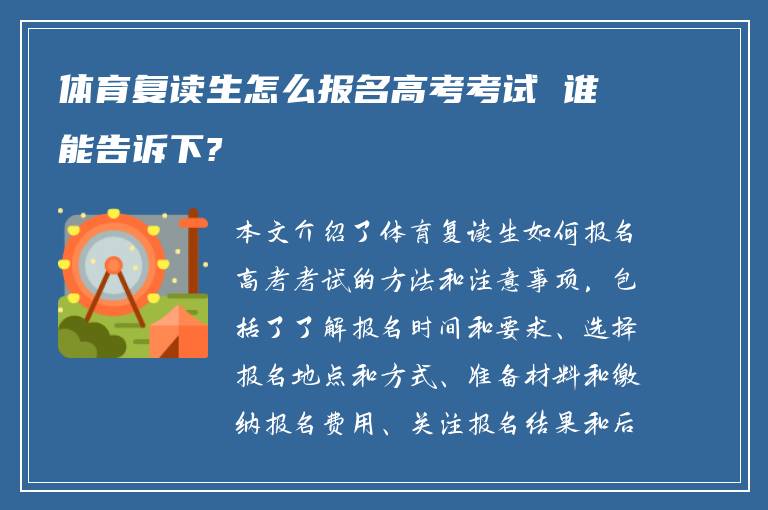 体育复读生怎么报名高考考试 谁能告诉下？

本文介绍了体育复读生如何报名高考考试的方法和注意事项，包括了了解报名时间和要求、选择报名地点和方式、准备材料和缴纳报名费用、关注报名结果和后